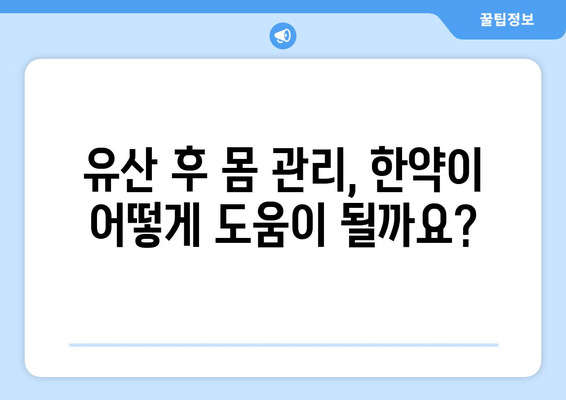 꿀팁정보

유산 후 몸 관리, 한약이 어떻게 도움이 될까요?